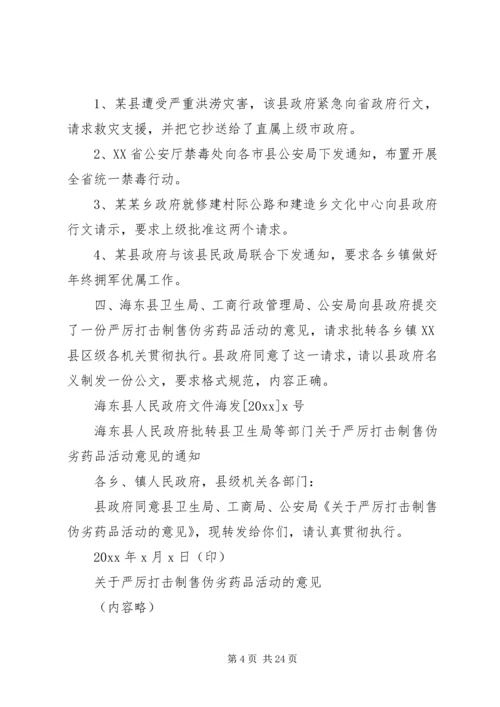 1、某县遭受严重洪涝灾害，该县政府紧急向省政府行文，请求救灾支援，并把它抄送给了直属上级市政府。

2、XX 省公安厅禁毒处向各市县公安局下发通知，布置开展全省统一禁毒行动。

3、某某乡政府就修建村际公路和建造乡文化中心向县政府行文请示，要求上级批准这两个请求。

4、某县政府与该县民政局联合下发通知，要求各乡镇做好年终拥军优属工作。

四、海东县卫生局、工商行政管理局、公安局向县政府提交了一份严厉打击制售伪劣药品活动的意见，请求批转各乡镇 XX 县区级各机关贯彻执行。县政府同意了这一请求，请以县政府名义制发一份公文，要求格式规范，内容正确。

海东县人民政府文件海发[20xx]x 号

海东县人民政府批转县卫生局等部门关于严厉打击制售伪劣药品活动意见的通知

各乡、镇人民政府，县级机关各部门：

县政府同意县卫生局、工商局、公安局《关于严厉打击制售伪劣药品活动的意见》，现转发给你们，请认真贯彻执行。

20xx 年 x 月 x 日（印）

关于严厉打击制售伪劣药品活动的意见

（内容略）

第 4 页 共 24 页